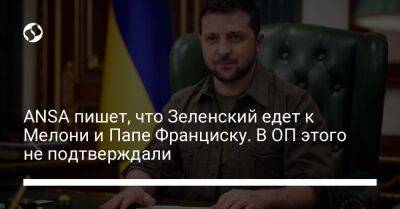 ANSA пишет, что Зеленский едет к Мелони и Папе Франциску. В ОП этого не подтверждали